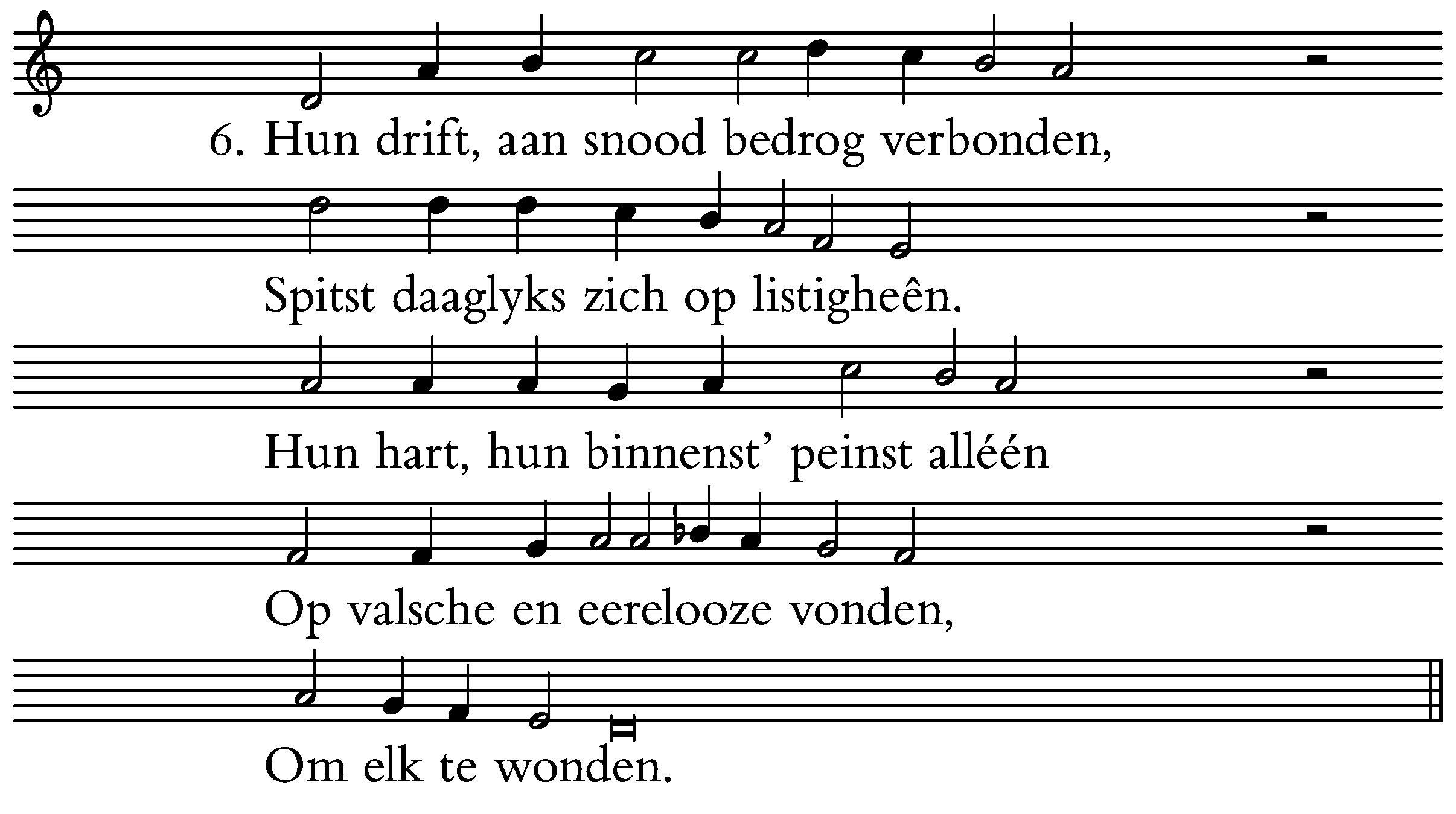 6. Hun drift, aan snood bedrog verbonden,

Spitst daaglyks zich op listigheên.

Hun hart, hun binnenst' peinst alléén

Op valsche en eerelooze vonden,

Om elk te wonden.